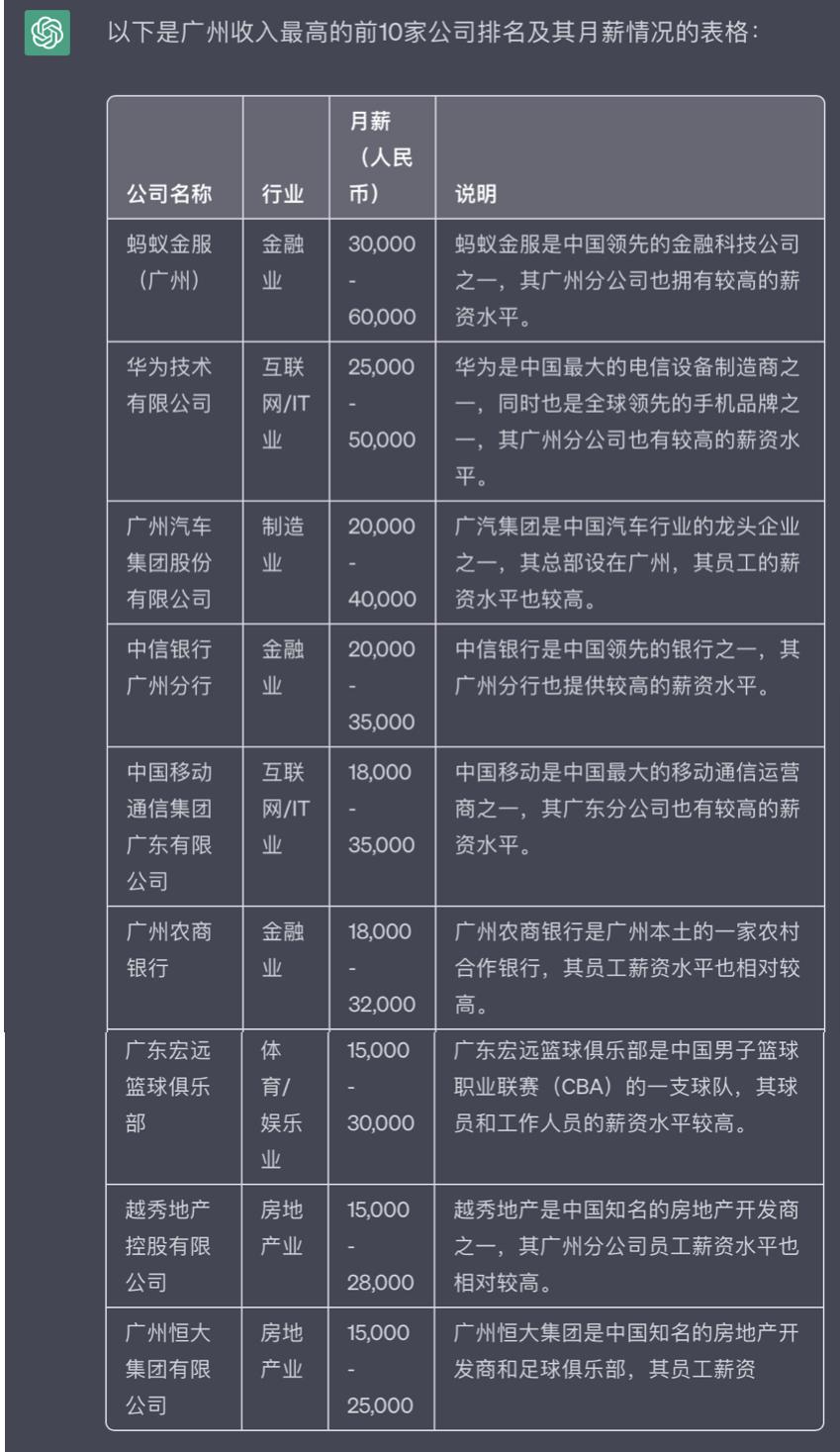 以下是广州收入最高的前10家公司排名及其月薪情况的表格：

| 公司名称 | 行业 | 月薪（人民币） | 说明 |
|---|---|---|---|
| 蚂蚁金服（广州） | 金融业 | 30,000 - 60,000 | 蚂蚁金服是中国领先的金融科技公司之一，其广州分公司也拥有较高的薪资水平。 |
| 华为技术有限公司 | 互联网/IT业 | 25,000 - 50,000 | 华为是中国最大的电信设备制造商之一，同时也是全球领先的手机品牌之一，其广州分公司也有较高的薪资水平。 |
| 广州汽车集团股份有限公司 | 制造业 | 20,000 - 40,000 | 广汽集团是中国汽车行业的龙头企业之一，其总部设在广州，其员工的薪资水平也较高。 |
| 中信银行广州分行 | 金融业 | 20,000 - 35,000 | 中信银行是中国领先的银行之一，其广州分行也提供较高的薪资水平。 |
| 中国移动通信集团广东有限公司 | 互联网/IT业 | 18,000 - 35,000 | 中国移动是中国最大的移动通信运营商之一，其广东分公司也有较高的薪资水平。 |
| 广州农商银行 | 金融业 | 18,000 - 32,000 | 广州农商银行是广州本土的一家农村合作银行，其员工薪资水平也相对较高。 |
| 广东宏远篮球俱乐部 | 体育/娱乐业 | 15,000 - 30,000 | 广东宏远篮球俱乐部是中国男子篮球职业联赛（CBA）的一支球队，其球员和工作人员的薪资水平较高。 |
| 越秀地产控股有限公司 | 房地产业 | 15,000 - 28,000 | 越秀地产是中国知名的房地产开发商之一，其广州分公司员工薪资水平也相对较高。 |
| 广州恒大集团有限公司 | 房地产业 | 15,000 - 25,000 | 广州恒大集团是中国知名的房地产开发商和足球俱乐部，其员工薪资 |